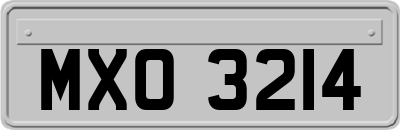 MXO 3214